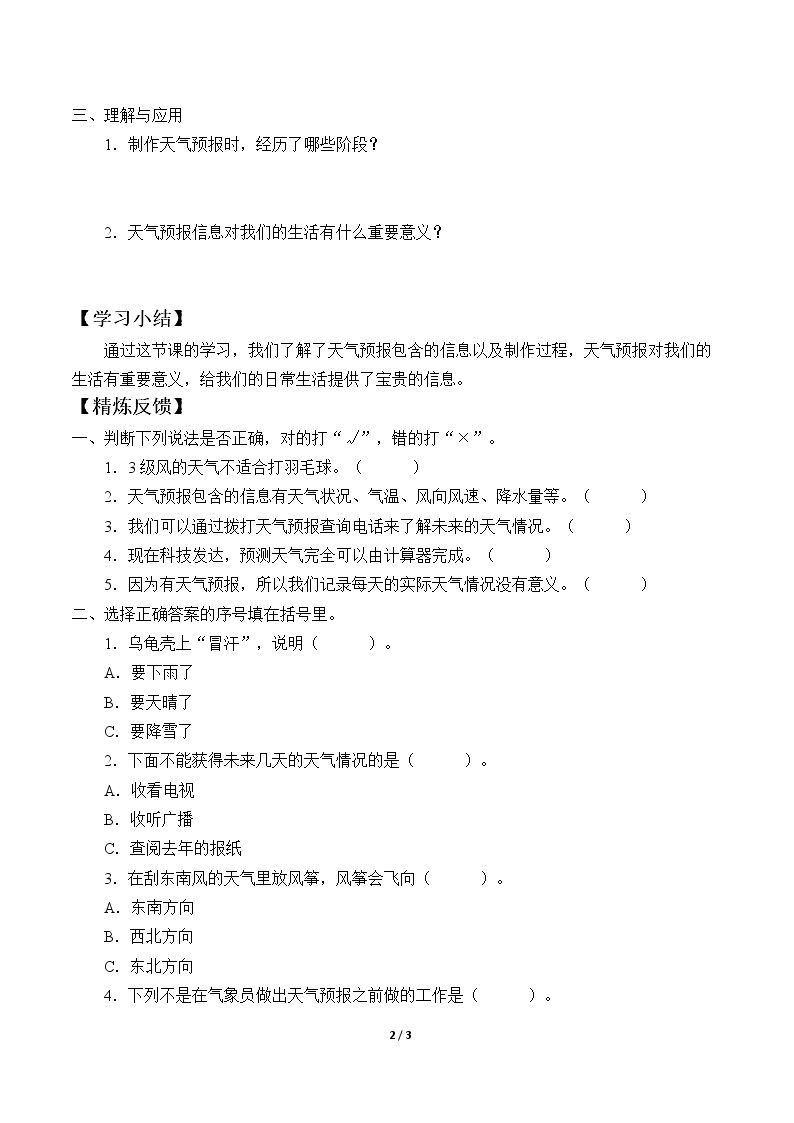 三、理解与应用

1.制作天气预报时，经历了哪些阶段？

2.天气预报信息对我们的生活有什么重要意义？

【学习小结】

通过这节课的学习，我们了解了天气预报包含的信息以及制作过程，天气预报对我们的生活有重要意义，给我们的日常生活提供了宝贵的信息。

【精炼反馈】

一、判断下列说法是否正确，对的打“√”，错的打“×”。

1.3级风的天气不适合打羽毛球。（ ）

2.天气预报包含的信息有天气状况、气温、风向风速、降水量等。（ ）

3.我们可以通过拨打天气预报查询电话来了解未来的天气情况。（ ）

4.现在科技发达，预测天气完全可以由计算器完成。（ ）

5.因为有天气预报，所以我们记录每天的实际天气情况没有意义。（ ）

二、选择正确答案的序号填在括号里。

1.乌龟壳上“冒汗”，说明（ ）。

A.要下雨了

B.要天晴了

C.要降雪了

2.下面不能获得未来几天的天气情况的是（ ）。

A.收看电视

B.收听广播

C.查阅去年的报纸

3.在刮东南风的天气里放风筝，风筝会飞向（ ）。

A.东南方向

B.西北方向

C.东北方向

4.下列不是在气象员做出天气预报之前做的工作是（ ）。

2 / 3